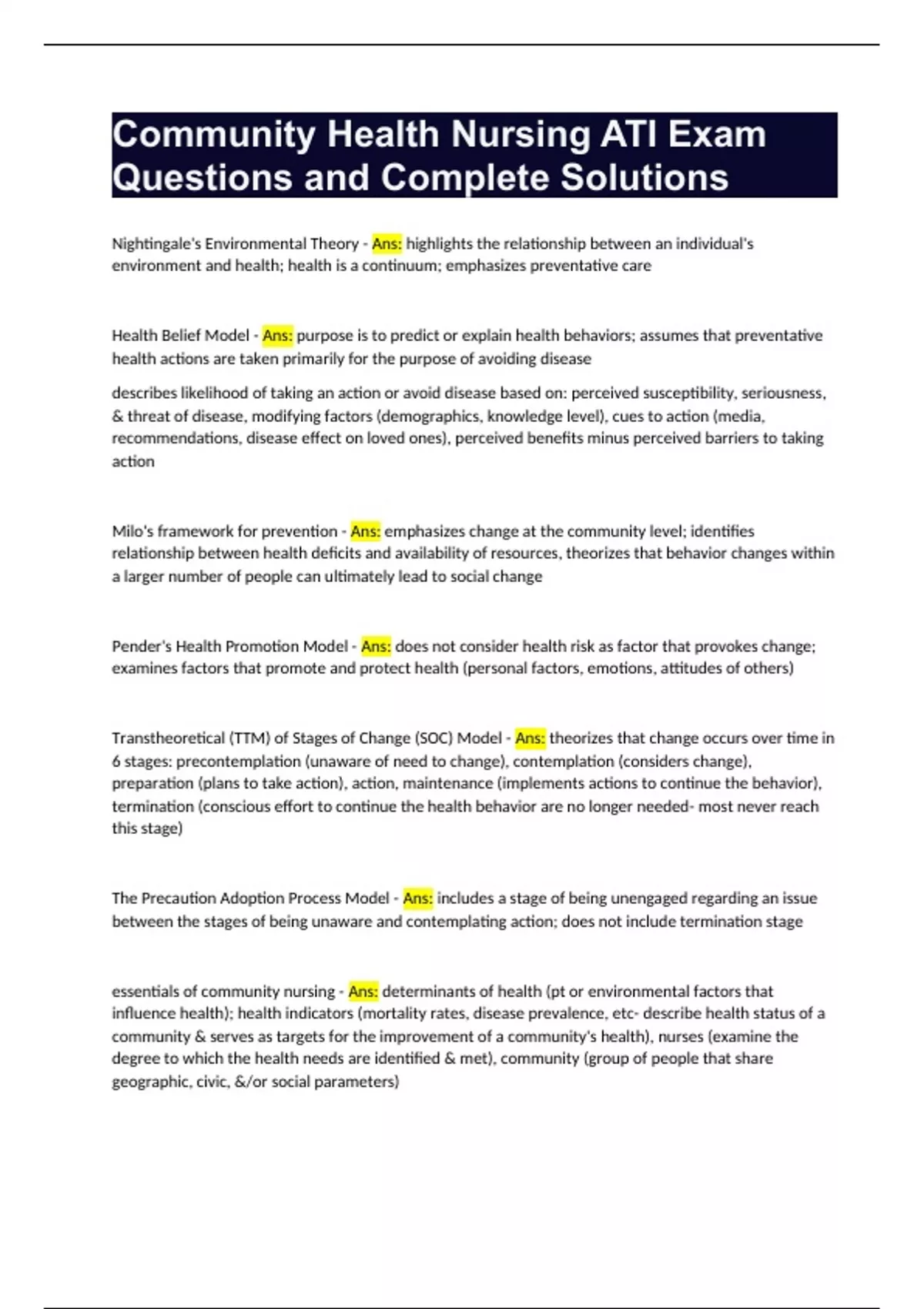 Community Health Nursing ATI Exam Questions and Complete Solutions

Nightingale's Environmental Theory - Ans: highlights the relationship between an individual's environment and health; health is a continuum; emphasizes preventative care

Health Belief Model - Ans: purpose is to predict or explain health behaviors; assumes that preventative health actions are taken primarily for the purpose of avoiding disease

describes likelihood of taking an action or avoid disease based on: perceived susceptibility, seriousness, & threat of disease, modifying factors (demographics, knowledge level), cues to action (media, recommendations, disease effect on loved ones), perceived benefits minus perceived barriers to taking action

Milo's framework for prevention - Ans: emphasizes change at the community level; identifies relationship between health deficits and availability of resources, theorizes that behavior changes within a larger number of people can ultimately lead to social change

Pender's Health Promotion Model - Ans: does not consider health risk as factor that provokes change; examines factors that promote and protect health (personal factors, emotions, attitudes of others)

Transtheoretical (TTM) of Stages of Change (SOC) Model - Ans: theorizes that change occurs over time in 6 stages: precontemplation (unaware of need to change), contemplation (considers change), preparation (plans to take action), action, maintenance (implements actions to continue the behavior), termination (conscious effort to continue the health behavior are no longer needed- most never reach this stage)

The Precaution Adoption Process Model - Ans: includes a stage of being unengaged regarding an issue between the stages of being unaware and contemplating action; does not include termination stage

essentials of community nursing - Ans: determinants of health (pt or environmental factors that influence health); health indicators (mortality rates, disease prevalence, etc- describe health status of a community & serves as targets for the improvement of a community's health), nurses (examine the degree to which the health needs are identified & met), community (group of people that share geographic, civic, &/or social parameters)